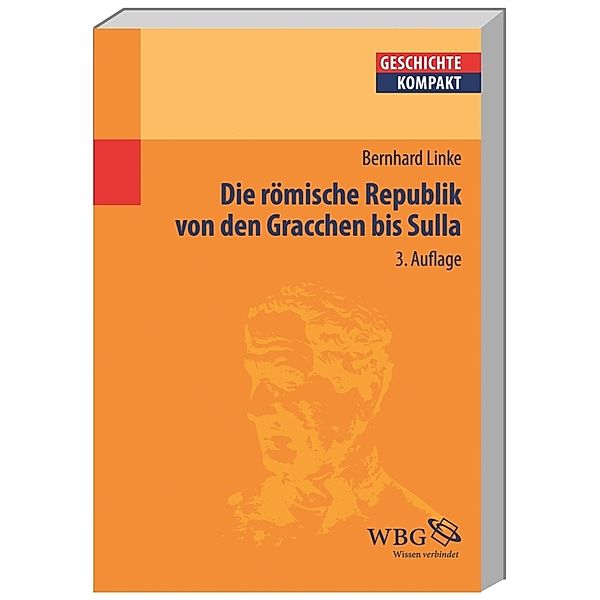 GESCHICHTE
KOMPAKT

Bernhard Linke

Die römische Republik von den Gracchen bis Sulla

3. Auflage

WBG
Wissen verbindet